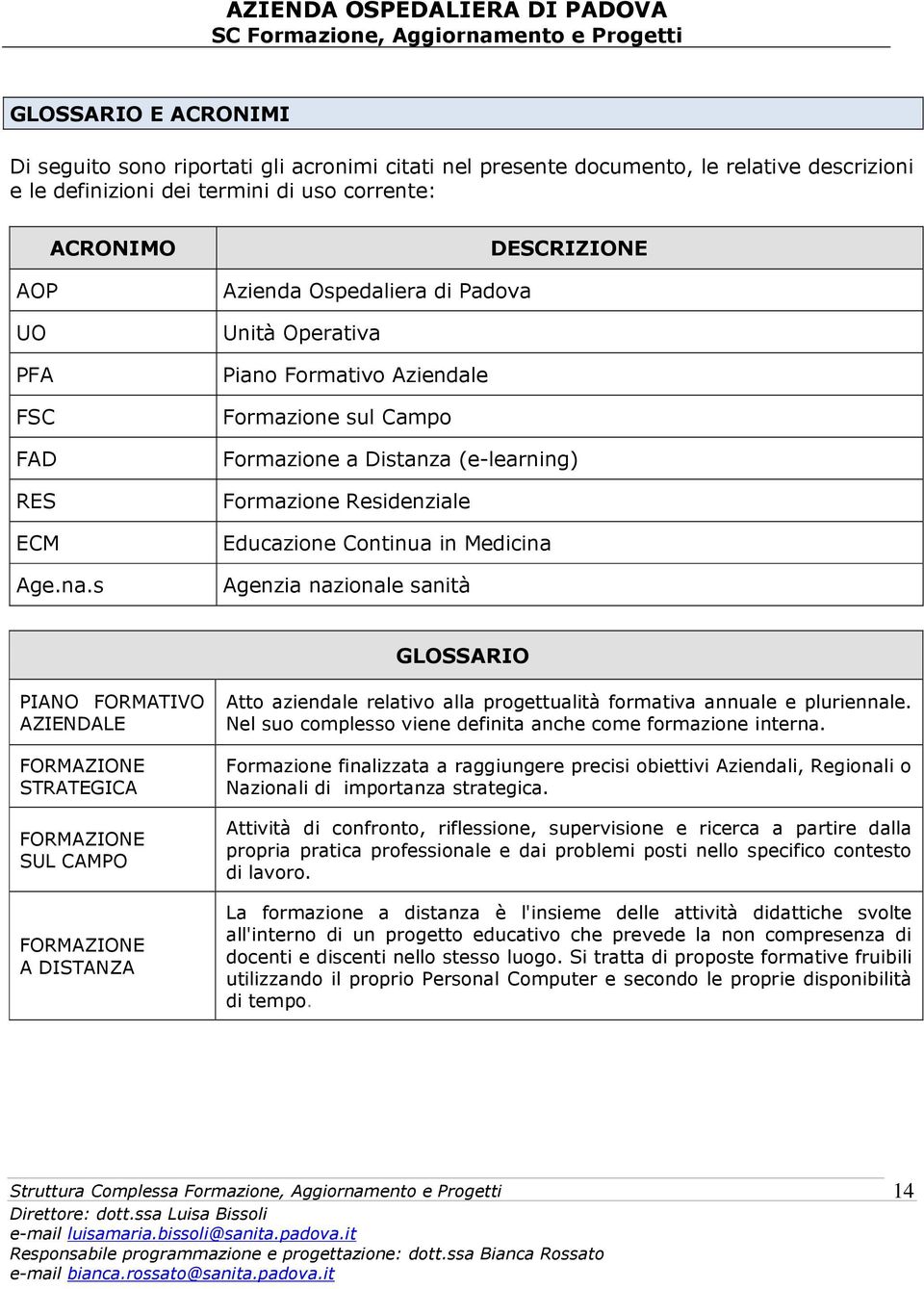 AZIENDA OSPEDALIERA DI PADOVA
SC Formazione, Aggiornamento e Progetti

GLOSSARIO E ACRONIMI

Di seguito sono riportati gli acronimi citati nel presente documento, le relative descrizioni e le definizioni dei termini di uso corrente:

| ACRONIMO | DESCRIZIONE |
|---|---|
| AOP | Azienda Ospedaliera di Padova |
| UO | Unità Operativa |
| PFA | Piano Formativo Aziendale |
| FSC | Formazione sul Campo |
| FAD | Formazione a Distanza (e-learning) |
| RES | Formazione Residenziale |
| ECM | Educazione Continua in Medicina |
| Age.na.s | Agenzia nazionale sanità |

| GLOSSARIO | |
|---|---|
| PIANO FORMATIVO AZIENDALE | Atto aziendale relativo alla progettualità formativa annuale e pluriennale. Nel suo complesso viene definita anche come formazione interna. |
| FORMAZIONE STRATEGICA | Formazione finalizzata a raggiungere precisi obiettivi Aziendali, Regionali o Nazionali di importanza strategica. |
| FORMAZIONE SUL CAMPO | Attività di confronto, riflessione, supervisione e ricerca a partire dalla propria pratica professionale e dai problemi posti nello specifico contesto di lavoro. |
| FORMAZIONE A DISTANZA | La formazione a distanza è l'insieme delle attività didattiche svolte all'interno di un progetto educativo che prevede la non compresenza di docenti e discenti nello stesso luogo. Si tratta di proposte formative fruibili utilizzando il proprio Personal Computer e secondo le proprie disponibilità di tempo. |

Struttura Complessa Formazione, Aggiornamento e Progetti 14
Direttore: dott.ssa Luisa Bissoli
e-mail luisamaria.bissoli@sanita.padova.it
Responsabile programmazione e progettazione: dott.ssa Bianca Rossato
e-mail bianca.rossato@sanita.padova.it